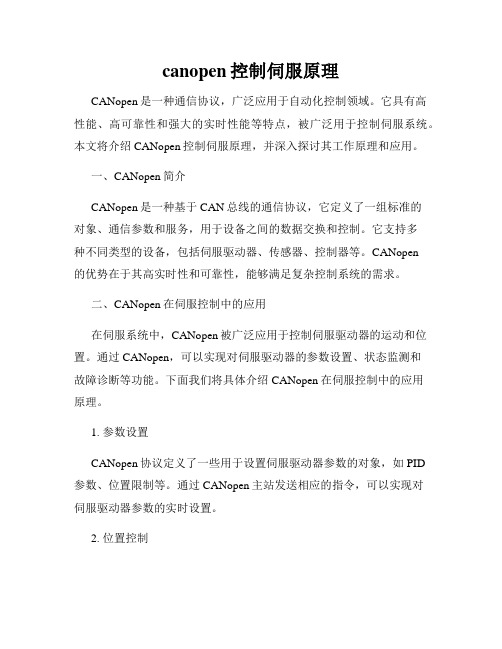 canopen 控制伺服原理

CANopen 是一种通信协议，广泛应用于自动化控制领域。它具有高性能、高可靠性和强大的实时性能等特点，被广泛用于控制伺服系统。本文将介绍 CANopen 控制伺服原理，并深入探讨其工作原理和应用。

一、CANopen 简介

CANopen 是一种基于 CAN 总线的通信协议，它定义了一组标准的对象、通信参数和服务，用于设备之间的数据交换和控制。它支持多种不同类型的设备，包括伺服驱动器、传感器、控制器等。CANopen 的优势在于其高实时性和可靠性，能够满足复杂控制系统的需求。

二、CANopen 在伺服控制中的应用

在伺服系统中，CANopen 被广泛应用于控制伺服驱动器的运动和位置。通过 CANopen，可以实现对伺服驱动器的参数设置、状态监测和故障诊断等功能。下面我们将具体介绍 CANopen 在伺服控制中的应用原理。

1. 参数设置

CANopen 协议定义了一些用于设置伺服驱动器参数的对象，如 PID 参数、位置限制等。通过 CANopen 主站发送相应的指令，可以实现对伺服驱动器参数的实时设置。

2. 位置控制